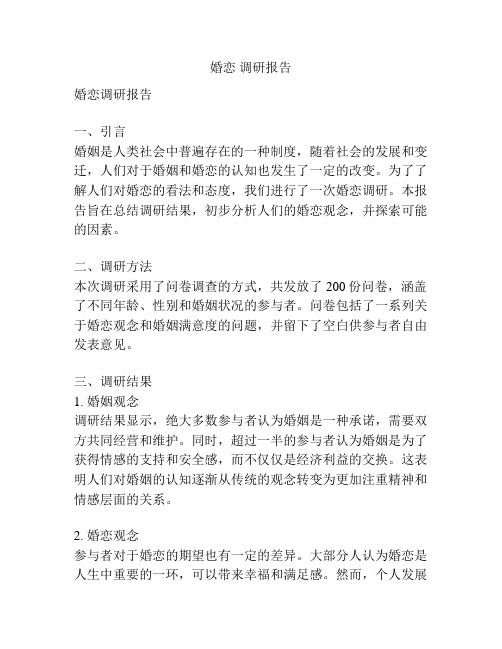 婚恋 调研报告

婚恋调研报告

一、引言
婚姻是人类社会中普遍存在的一种制度，随着社会的发展和变迁，人们对于婚姻和婚恋的认知也发生了一定的改变。为了了解人们对婚恋的看法和态度，我们进行了一次婚恋调研。本报告旨在总结调研结果，初步分析人们的婚恋观念，并探索可能的因素。

二、调研方法
本次调研采用了问卷调查的方式，共发放了 200 份问卷，涵盖了不同年龄、性别和婚姻状况的参与者。问卷包括了一系列关于婚恋观念和婚姻满意度的问题，并留下了空白供参与者自由发表意见。

三、调研结果
1. 婚姻观念
调研结果显示，绝大多数参与者认为婚姻是一种承诺，需要双方共同经营和维护。同时，超过一半的参与者认为婚姻是为了获得情感的支持和安全感，而不仅仅是经济利益的交换。这表明人们对婚姻的认知逐渐从传统的观念转变为更加注重精神和情感层面的关系。

2. 婚恋观念
参与者对于婚恋的期望也有一定的差异。大部分人认为婚恋是人生中重要的一环，可以带来幸福和满足感。然而，个人发展